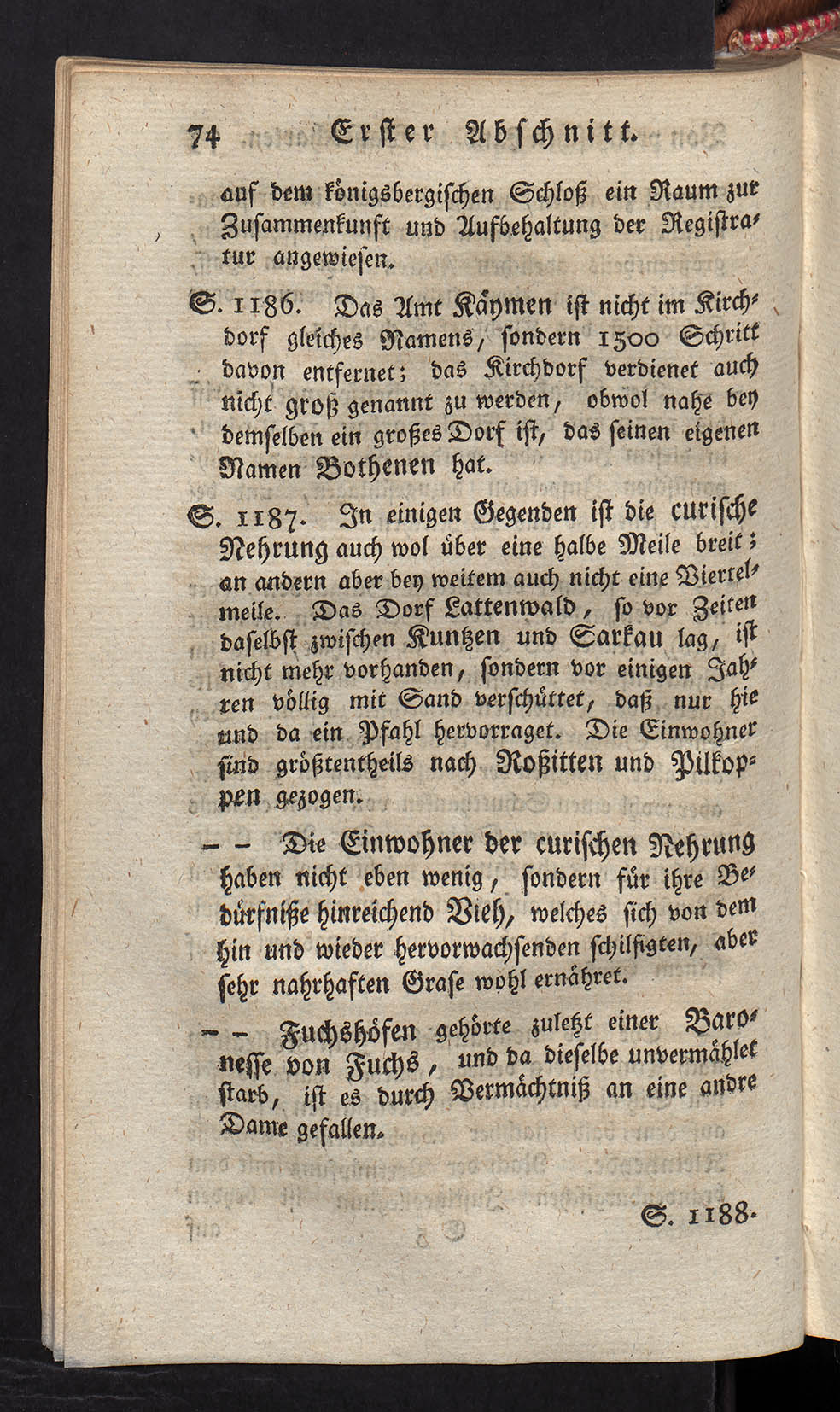 74 Erster Abschnitt.

auf dem königsbergischen Schloß ein Raum zur Zusammenkunft und Aufbehaltung der Registratur angewiesen.

S. 1186. Das Amt Käymen ist nicht im Kirchdorf gleiches Namens, sondern 1500 Schritt davon entfernet; das Kirchdorf verdienet auch nicht groß genannt zu werden, obwol nahe bey demselben ein großes Dorf ist, das seinen eigenen Namen Bothenen hat.

S. 1187. In einigen Gegenden ist die curische Nehrung auch wol über eine halbe Meile breit; an andern aber bey weitem auch nicht eine Viertelmeile. Das Dorf Lattenwald, so vor Zeiten daselbst zwischen Kuntzen und Sarkau lag, ist nicht mehr vorhanden, sondern vor einigen Jahren völlig mit Sand verschüttet, daß nur hie und da ein Pfahl hervorraget. Die Einwohner sind größtentheils nach Roßitten und Pilkoppen gezogen.

– – Die Einwohner der curischen Nehrung haben nicht eben wenig, sondern für ihre Bedürfniße hinreichend Vieh, welches sich von dem hin und wieder hervorwachsenden schilfigten, aber sehr nahrhaften Grase wohl ernähret.

– – Fuchshöfen gehörte zuletzt einer Baronesse von Fuchs, und da dieselbe unvermählet starb, ist es durch Vermächtniß an eine andre Dame gefallen.

S. 1188.